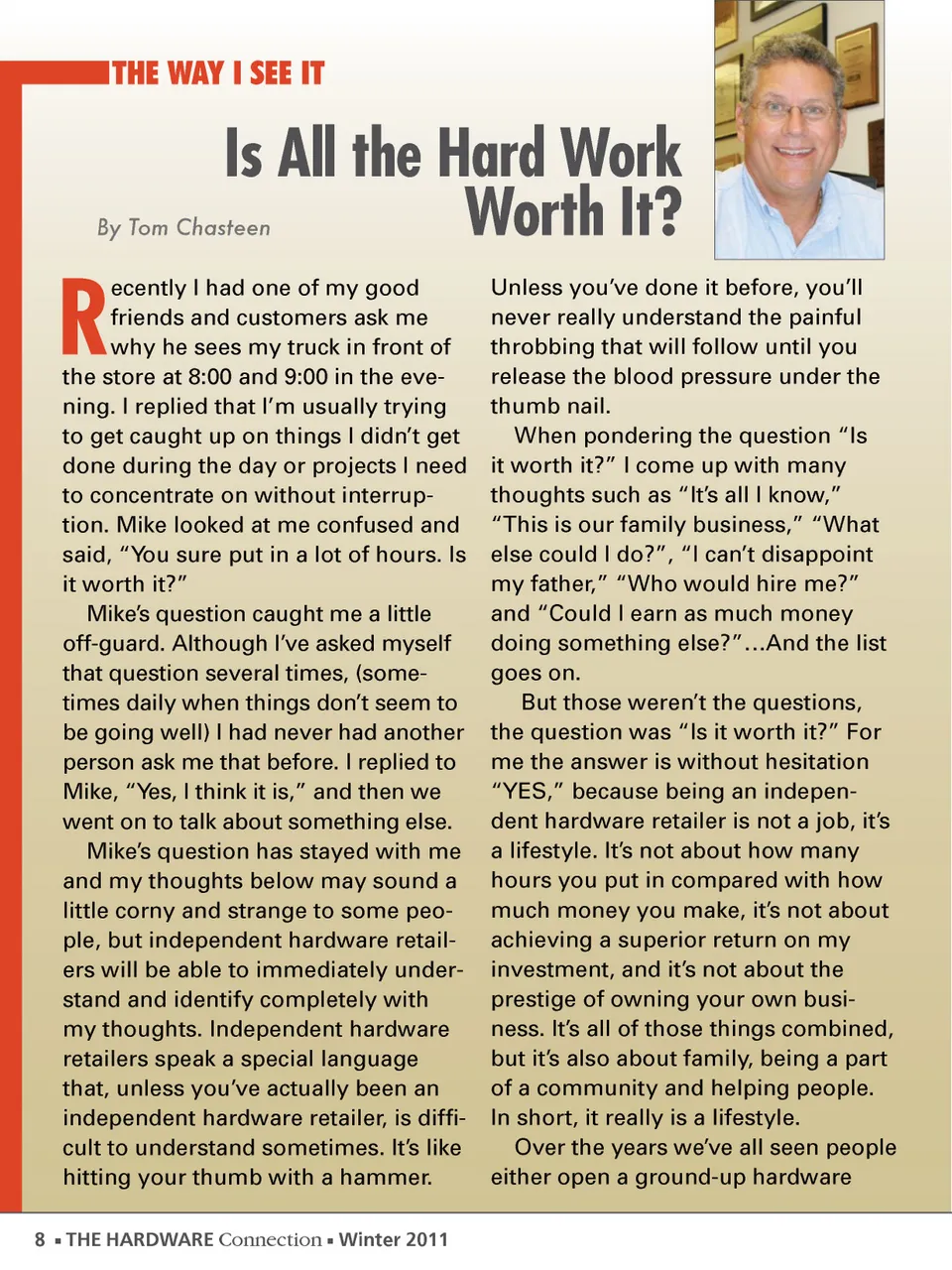 THE WAY I SEE IT

Is All the Hard Work Worth It?

By Tom Chasteen

Recently I had one of my good friends and customers ask me why he sees my truck in front of the store at 8:00 and 9:00 in the evening. I replied that I'm usually trying to get caught up on things I didn't get done during the day or projects I need to concentrate on without interruption. Mike looked at me confused and said, "You sure put in a lot of hours. Is it worth it?"

Mike's question caught me a little off-guard. Although I've asked myself that question several times, (sometimes daily when things don't seem to be going well) I had never had another person ask me that before. I replied to Mike, "Yes, I think it is," and then we went on to talk about something else.

Mike's question has stayed with me and my thoughts below may sound a little corny and strange to some people, but independent hardware retailers will be able to immediately understand and identify completely with my thoughts. Independent hardware retailers speak a special language that, unless you've actually been an independent hardware retailer, is difficult to understand sometimes. It's like hitting your thumb with a hammer.

Unless you've done it before, you'll never really understand the painful throbbing that will follow until you release the blood pressure under the thumb nail.

When pondering the question "Is it worth it?" I come up with many thoughts such as "It's all I know," "This is our family business," "What else could I do?", "I can't disappoint my father," "Who would hire me?" and "Could I earn as much money doing something else?"...And the list goes on.

But those weren't the questions, the question was "Is it worth it?" For me the answer is without hesitation "YES," because being an independent hardware retailer is not a job, it's a lifestyle. It's not about how many hours you put in compared with how much money you make, it's not about achieving a superior return on my investment, and it's not about the prestige of owning your own business. It's all of those things combined, but it's also about family, being a part of a community and helping people. In short, it really is a lifestyle.

Over the years we've all seen people either open a ground-up hardware

8 ▪ THE HARDWARE Connection ▪ Winter 2011